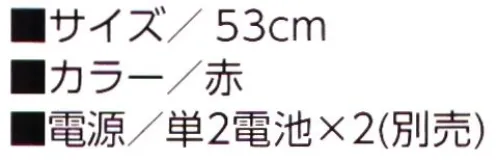 ■サイズ／ 53cm
■カラー／赤
■電源／単2電池×2(別売)